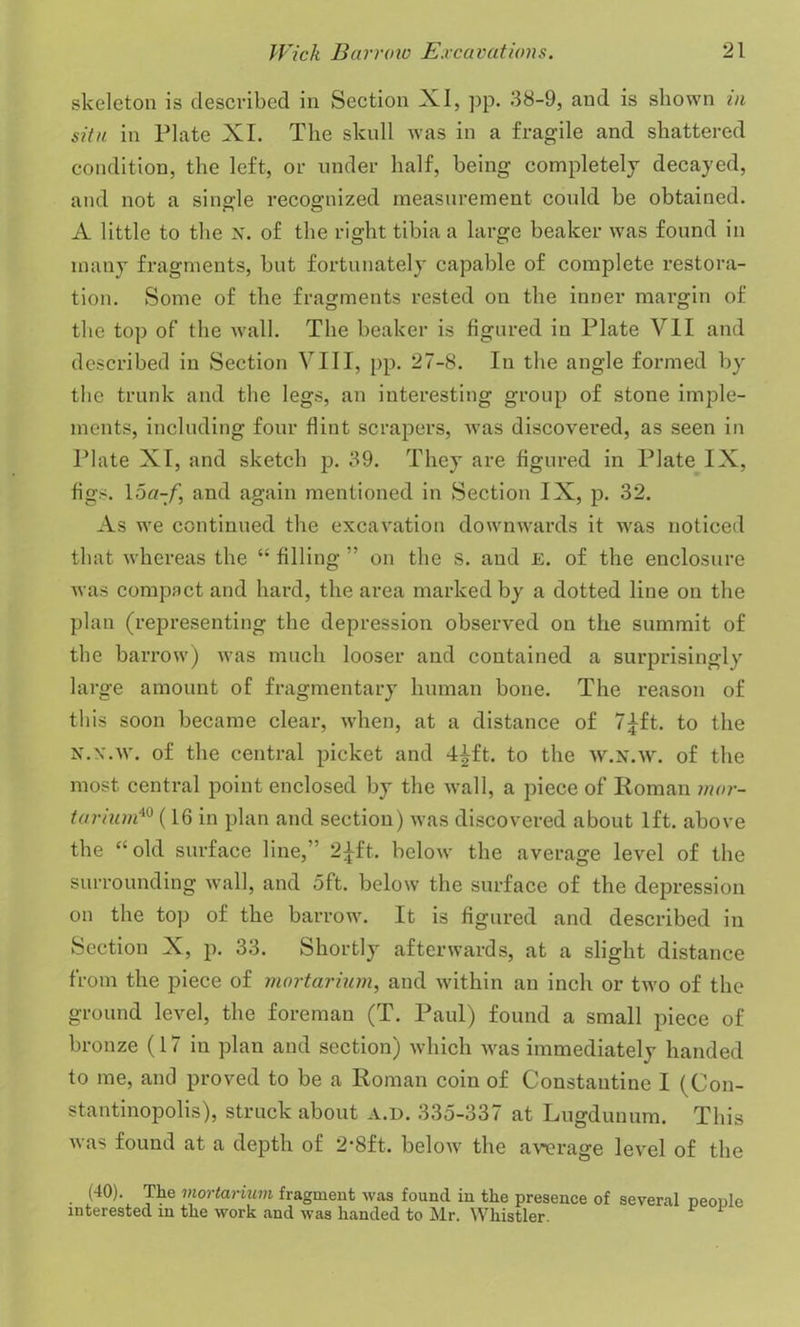 Wick Barrow Excavations. 21

skeleton is described in Section XI, pp. 38-9, and is shown in situ in Plate XI. The skull was in a fragile and shattered condition, the left, or under half, being completely decayed, and not a single recognized measurement could be obtained. A little to the N. of the right tibia a large beaker was found in many fragments, but fortunately capable of complete restoration. Some of the fragments rested on the inner margin of the top of the wall. The beaker is figured in Plate VII and described in Section VIII, pp. 27-8. In the angle formed by the trunk and the legs, an interesting group of stone implements, including four flint scrapers, was discovered, as seen in Plate XI, and sketch p. 39. They are figured in Plate IX, figs. 15a-f, and again mentioned in Section IX, p. 32.

As we continued the excavation downwards it was noticed that whereas the "filling" on the S. and E. of the enclosure was compact and hard, the area marked by a dotted line on the plan (representing the depression observed on the summit of the barrow) was much looser and contained a surprisingly large amount of fragmentary human bone. The reason of this soon became clear, when, at a distance of $7\frac{1}{4}$ft. to the N.N.W. of the central picket and $4\frac{1}{2}$ft. to the W.N.W. of the most central point enclosed by the wall, a piece of Roman mortarium$^{40}$ (16 in plan and section) was discovered about 1ft. above the "old surface line," $2\frac{1}{4}$ft. below the average level of the surrounding wall, and 5ft. below the surface of the depression on the top of the barrow. It is figured and described in Section X, p. 33. Shortly afterwards, at a slight distance from the piece of mortarium, and within an inch or two of the ground level, the foreman (T. Paul) found a small piece of bronze (17 in plan and section) which was immediately handed to me, and proved to be a Roman coin of Constantine I (Constantinopolis), struck about A.D. 335-337 at Lugdunum. This was found at a depth of 2·8ft. below the average level of the

(40). The mortarium fragment was found in the presence of several people interested in the work and was handed to Mr. Whistler.